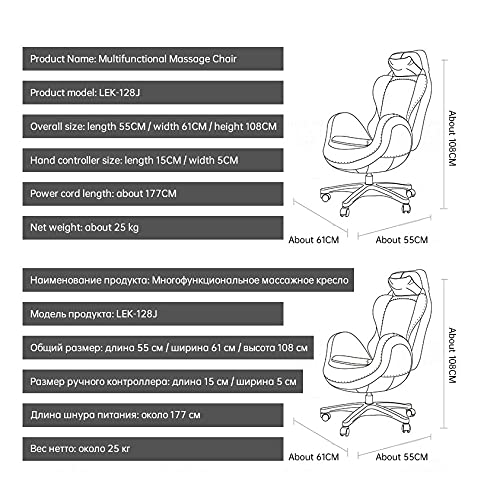 Product Name: Multifunctional Massage Chair

Product model: LEK-128J

Overall size: length 55CM / width 61CM / height 108CM

Hand controller size: length 15CM / width 5CM

Power cord length: about 177CM

Net weight: about 25 kg

About 108CM

About 61CM

About 55CM

Наименование продукта: Многофункциональное массажное кресло

Модель продукта: LEK-128J

Общий размер: длина 55 см / ширина 61 см / высота 108 см

Размер ручного контроллера: длина 15 см / ширина 5 см

Длина шнура питания: около 177 см

Вес нетто: около 25 кг

About 108CM

About 61CM

About 55CM